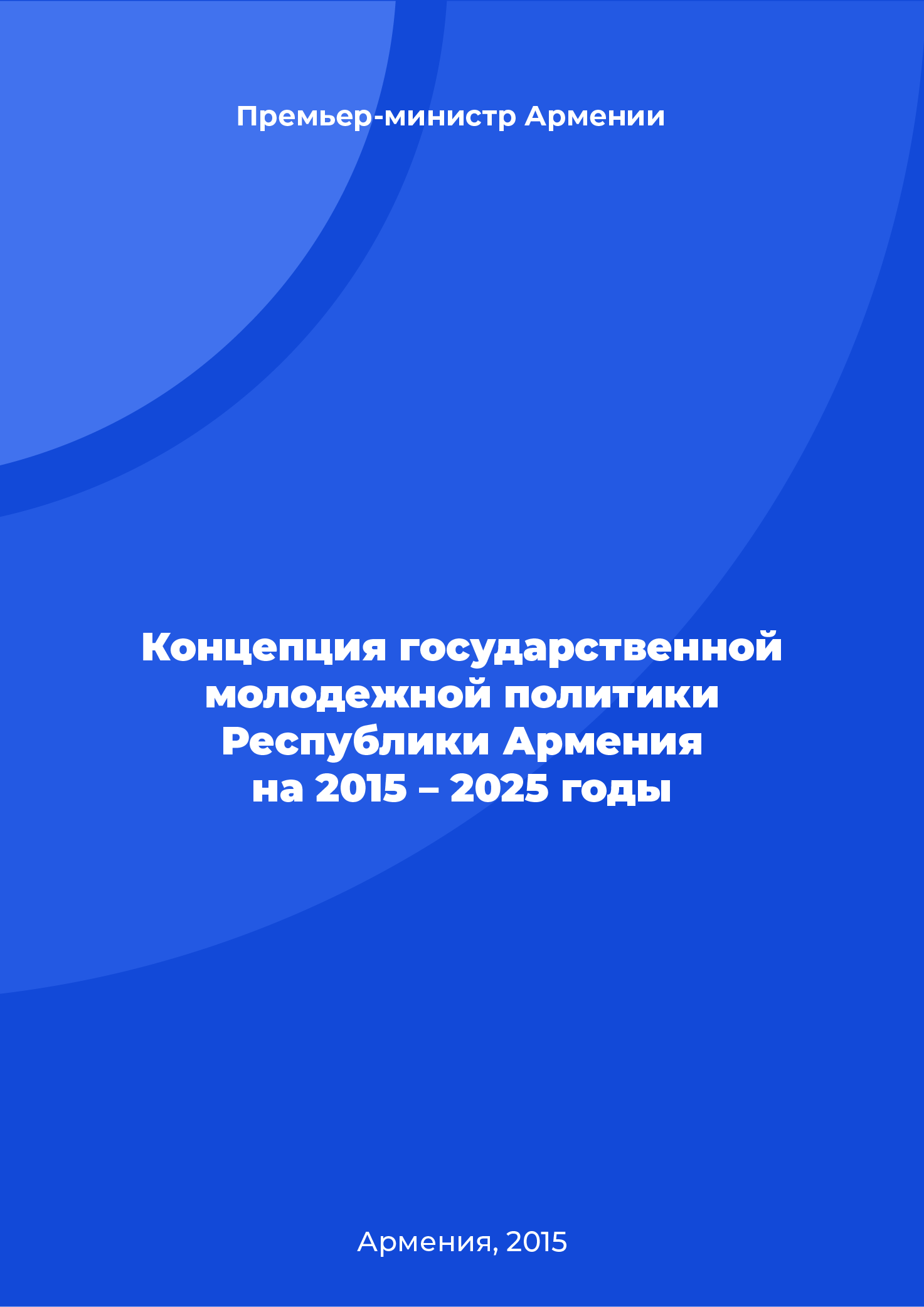 Премьер-министр Армении

Концепция государственной молодежной политики Республики Армения на 2015 – 2025 годы

Армения, 2015